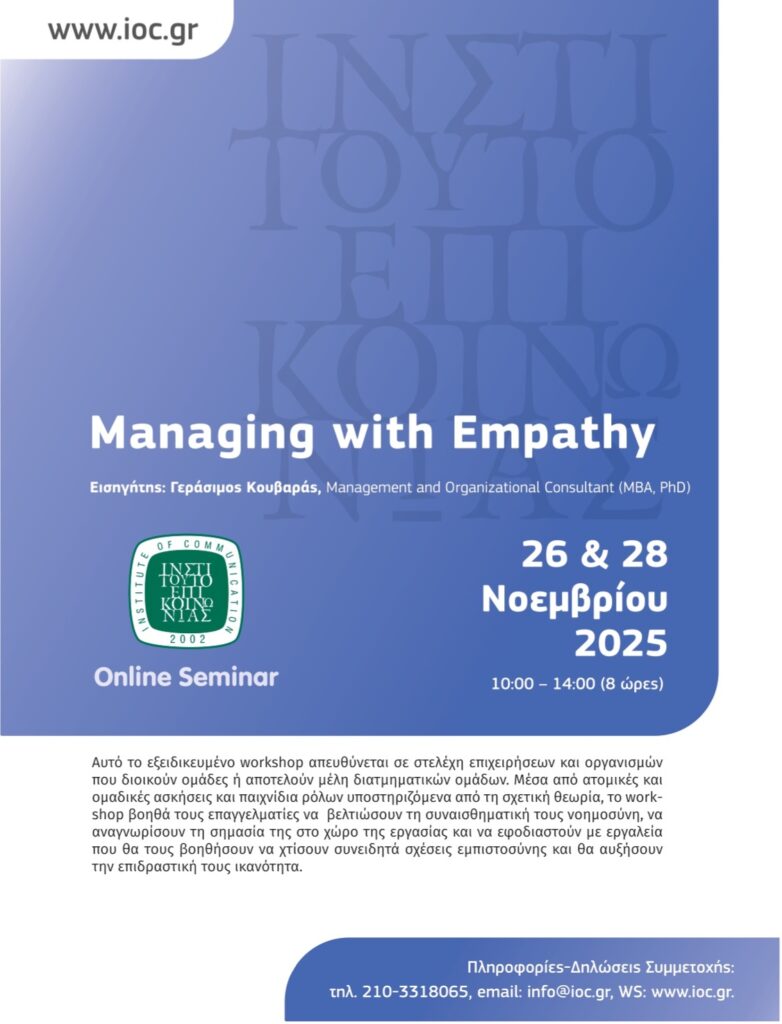 www.ioc.gr

Managing with Empathy

Εισηγήτης: Γεράσιμος Κουβαράς, Management and Organizational Consultant (MBA, PhD)

INSTITUTE OF COMMUNICATION
ΙΝΣΤΙ
ΤΟΥΤΟ
ΕΠΙ
ΚΟΙΝΩ
ΝΙΑΣ
2002

Online Seminar

26 & 28
Νοεμβρίου
2025

10:00 – 14:00 (8 ώρες)

Αυτό το εξειδικευμένο workshop απευθύνεται σε στελέχη επιχειρήσεων και οργανισμών που διοικούν ομάδες ή αποτελούν μέλη διατμηματικών ομάδων. Μέσα από ατομικές και ομαδικές ασκήσεις και παιχνίδια ρόλων υποστηριζόμενα από τη σχετική θεωρία, το workshop βοηθά τους επαγγελματίες να βελτιώσουν τη συναισθηματική τους νοημοσύνη, να αναγνωρίσουν τη σημασία της στο χώρο της εργασίας και να εφοδιαστούν με εργαλεία που θα τους βοηθήσουν να χτίσουν συνειδητά σχέσεις εμπιστοσύνης και θα αυξήσουν την επιδραστική τους ικανότητα.

Πληροφορίες-Δηλώσεις Συμμετοχής:
τηλ. 210-3318065, email: info@ioc.gr, WS: www.ioc.gr.

ΙΝΣΤΙ
ΤΟΥΤΟ
ΕΠΙ
ΚΟΙΝΩ
ΝΙΑΣ